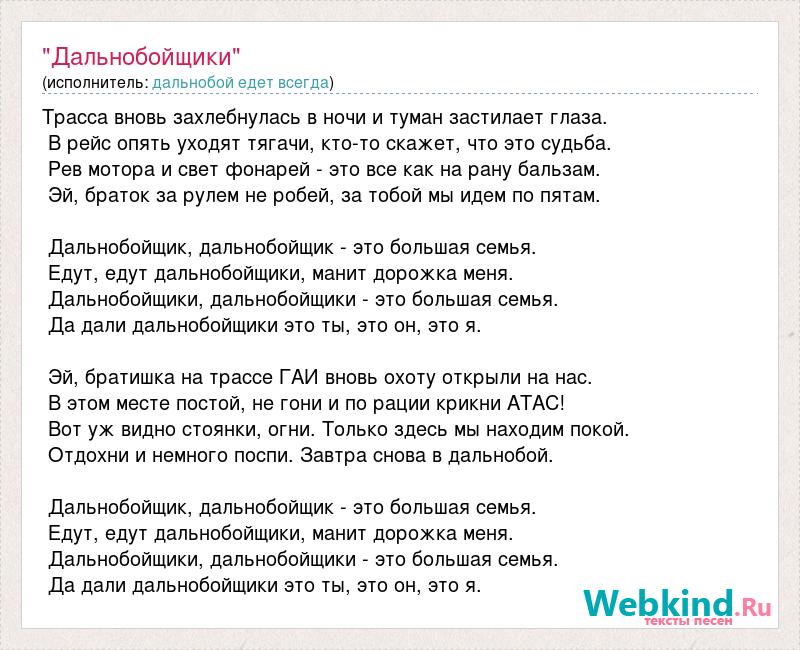 "Дальнобойщики"
(исполнитель: дальнобой едет всегда)

Трасса вновь захлебнулась в ночи и туман застилает глаза.
В рейс опять уходят тягачи, кто-то скажет, что это судьба.
Рев мотора и свет фонарей - это все как на рану бальзам.
Эй, браток за рулем не робей, за тобой мы идем по пятам.

Дальнобойщик, дальнобойщик - это большая семья.
Едут, едут дальнобойщики, манит дорожка меня.
Дальнобойщики, дальнобойщики - это большая семья.
Да дали дальнобойщики это ты, это он, это я.

Эй, братишка на трассе ГАИ вновь охоту открыли на нас.
В этом месте постой, не гони и по рации крикни АТАС!
Вот уж видно стоянки, огни. Только здесь мы находим покой.
Отдохни и немного поспи. Завтра снова в дальнобой.

Дальнобойщик, дальнобойщик - это большая семья.
Едут, едут дальнобойщики, манит дорожка меня.
Дальнобойщики, дальнобойщики - это большая семья.
Да дали дальнобойщики это ты, это он, это я.

Webkind.Ru
тексты песен